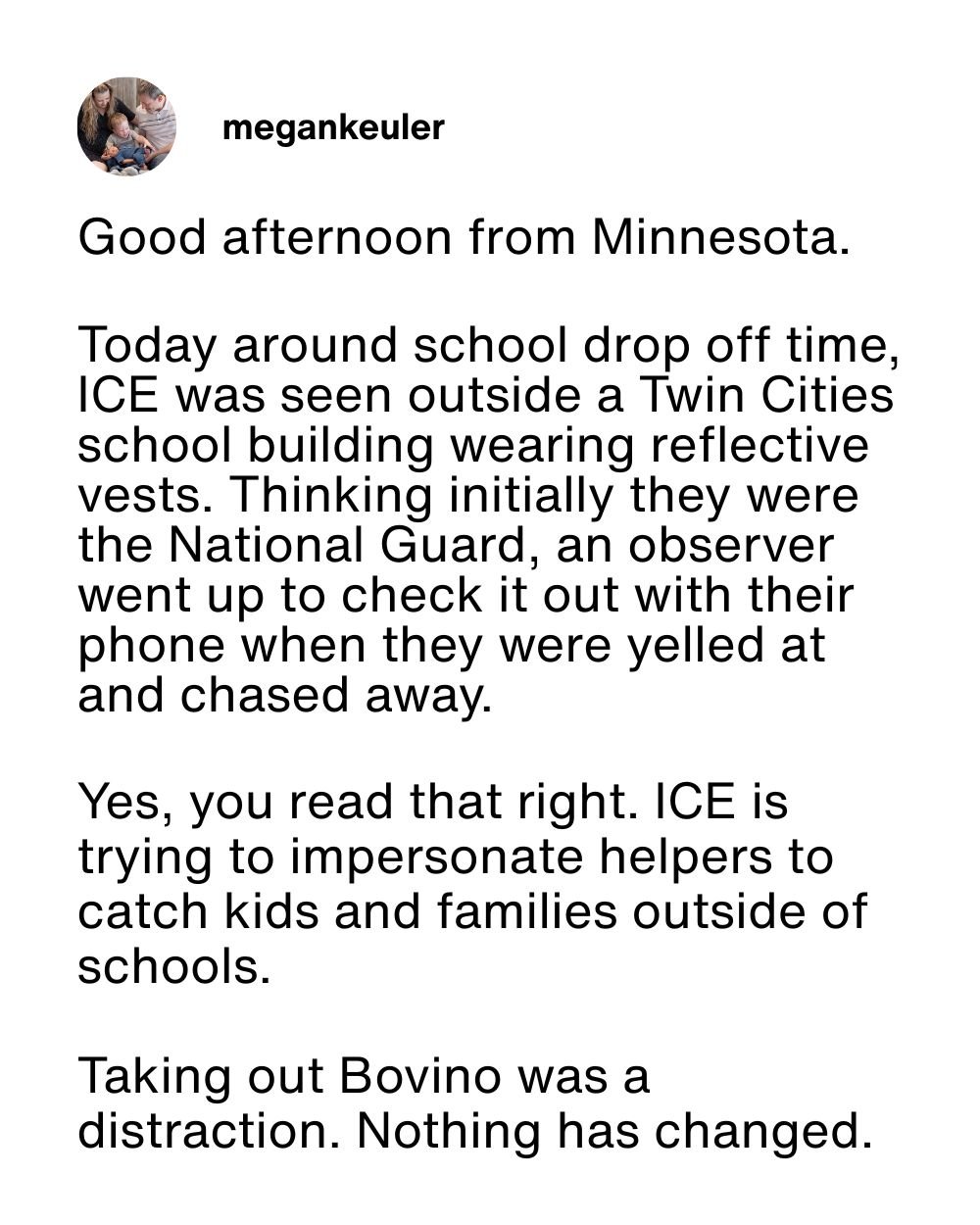 megankeuler

Good afternoon from Minnesota.

Today around school drop off time, ICE was seen outside a Twin Cities school building wearing reflective vests. Thinking initially they were the National Guard, an observer went up to check it out with their phone when they were yelled at and chased away.

Yes, you read that right. ICE is trying to impersonate helpers to catch kids and families outside of schools.

Taking out Bovino was a distraction. Nothing has changed.